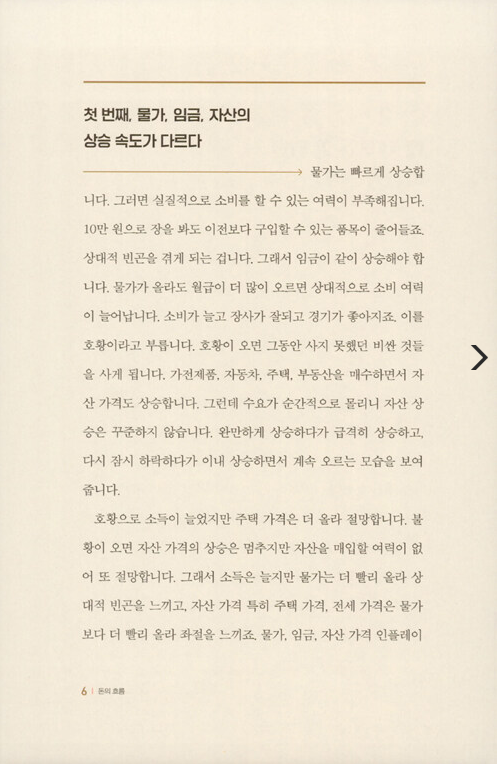 첫 번째, 물가, 임금, 자산의 상승 속도가 다르다

물가는 빠르게 상승합니다. 그러면 실질적으로 소비를 할 수 있는 여력이 부족해집니다. 10만 원으로 장을 봐도 이전보다 구입할 수 있는 품목이 줄어들죠. 상대적 빈곤을 겪게 되는 겁니다. 그래서 임금이 같이 상승해야 합니다. 물가가 올라도 월급이 더 많이 오르면 상대적으로 소비 여력이 늘어납니다. 소비가 늘고 장사가 잘되고 경기가 좋아지죠. 이를 호황이라고 부릅니다. 호황이 오면 그동안 사지 못했던 비싼 것들을 사게 됩니다. 가전제품, 자동차, 주택, 부동산을 매수하면서 자산 가격도 상승합니다. 그런데 수요가 순간적으로 몰리니 자산 상승은 꾸준하지 않습니다. 완만하게 상승하다가 급격히 상승하고, 다시 잠시 하락하다가 이내 상승하면서 계속 오르는 모습을 보여줍니다.

호황으로 소득이 늘었지만 주택 가격은 더 올라 절망합니다. 불황이 오면 자산 가격의 상승은 멈추지만 자산을 매입할 여력이 없어 또 절망합니다. 그래서 소득은 늘지만 물가는 더 빨리 올라 상대적 빈곤을 느끼고, 자산 가격 특히 주택 가격, 전세 가격은 물가보다 더 빨리 올라 좌절을 느끼죠. 물가, 임금, 자산 가격 인플레이

6 | 돈의 흐름